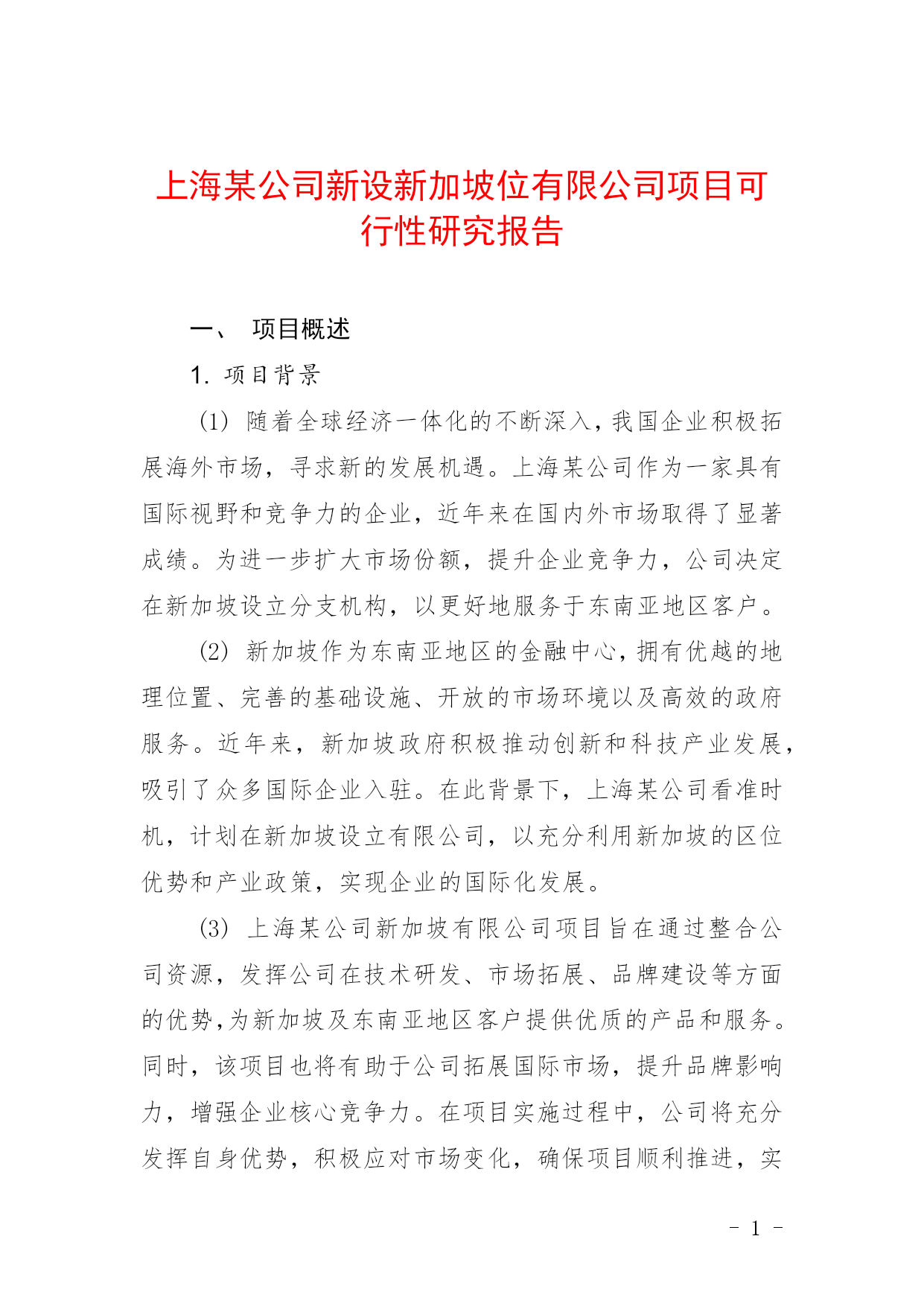 上海某公司新设新加坡位有限公司项目可行性研究报告

一、 项目概述

1. 项目背景

(1) 随着全球经济一体化的不断深入，我国企业积极拓展海外市场，寻求新的发展机遇。上海某公司作为一家具有国际视野和竞争力的企业，近年来在国内外市场取得了显著成绩。为进一步扩大市场份额，提升企业竞争力，公司决定在新加坡设立分支机构，以更好地服务于东南亚地区客户。

(2) 新加坡作为东南亚地区的金融中心，拥有优越的地理位置、完善的基础设施、开放的市场环境以及高效的政府服务。近年来，新加坡政府积极推动创新和科技产业发展，吸引了众多国际企业入驻。在此背景下，上海某公司看准时机，计划在新加坡设立有限公司，以充分利用新加坡的区位优势和产业政策，实现企业的国际化发展。

(3) 上海某公司新加坡有限公司项目旨在通过整合公司资源，发挥公司在技术研发、市场拓展、品牌建设等方面的优势，为新加坡及东南亚地区客户提供优质的产品和服务。同时，该项目也将有助于公司拓展国际市场，提升品牌影响力，增强企业核心竞争力。在项目实施过程中，公司将充分发挥自身优势，积极应对市场变化，确保项目顺利推进，实

- 1 -